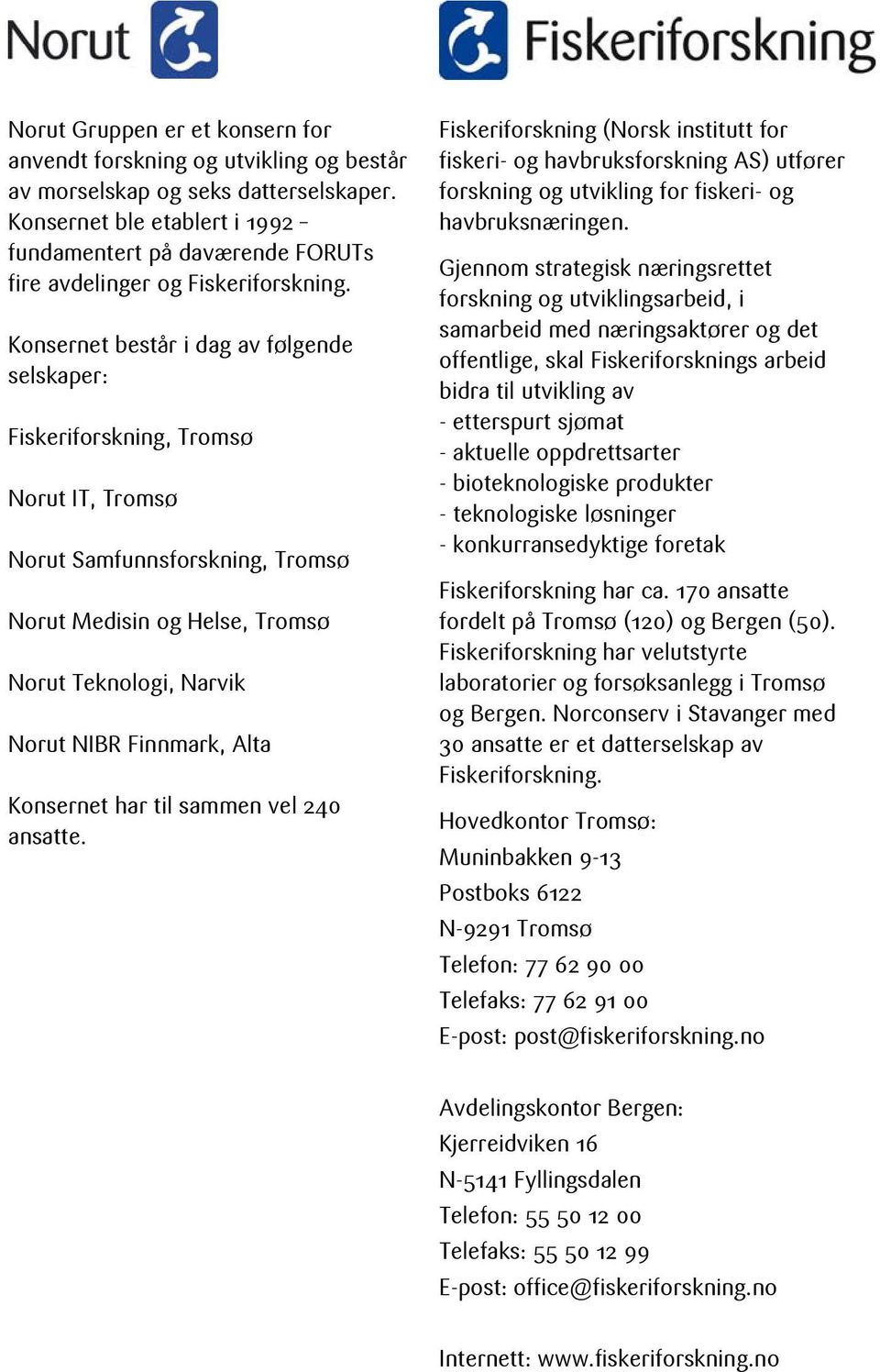 Norut

Norut Gruppen er et konsern for anvendt forskning og utvikling og består av morselskap og seks datterselskaper. Konsernet ble etablert i 1992 – fundamentert på daværende FORUTs fire avdelinger og Fiskeriforskning.

Konsernet består i dag av følgende selskaper:

Fiskeriforskning, Tromsø

Norut IT, Tromsø

Norut Samfunnsforskning, Tromsø

Norut Medisin og Helse, Tromsø

Norut Teknologi, Narvik

Norut NIBR Finnmark, Alta

Konsernet har til sammen vel 240 ansatte.

Fiskeriforskning

Fiskeriforskning (Norsk institutt for fiskeri- og havbruksforskning AS) utfører forskning og utvikling for fiskeri- og havbruksnæringen.

Gjennom strategisk næringsrettet forskning og utviklingsarbeid, i samarbeid med næringsaktører og det offentlige, skal Fiskeriforsknings arbeid bidra til utvikling av
- etterspurt sjømat
- aktuelle oppdrettsarter
- bioteknologiske produkter
- teknologiske løsninger
- konkurransedyktige foretak

Fiskeriforskning har ca. 170 ansatte fordelt på Tromsø (120) og Bergen (50). Fiskeriforskning har velutstyrte laboratorier og forsøksanlegg i Tromsø og Bergen. Norconserv i Stavanger med 30 ansatte er et datterselskap av Fiskeriforskning.

Hovedkontor Tromsø:
Muninbakken 9-13
Postboks 6122
N-9291 Tromsø
Telefon: 77 62 90 00
Telefaks: 77 62 91 00
E-post: post@fiskeriforskning.no

Avdelingskontor Bergen:
Kjerreidviken 16
N-5141 Fyllingsdalen
Telefon: 55 50 12 00
Telefaks: 55 50 12 99
E-post: office@fiskeriforskning.no

Internett: www.fiskeriforskning.no